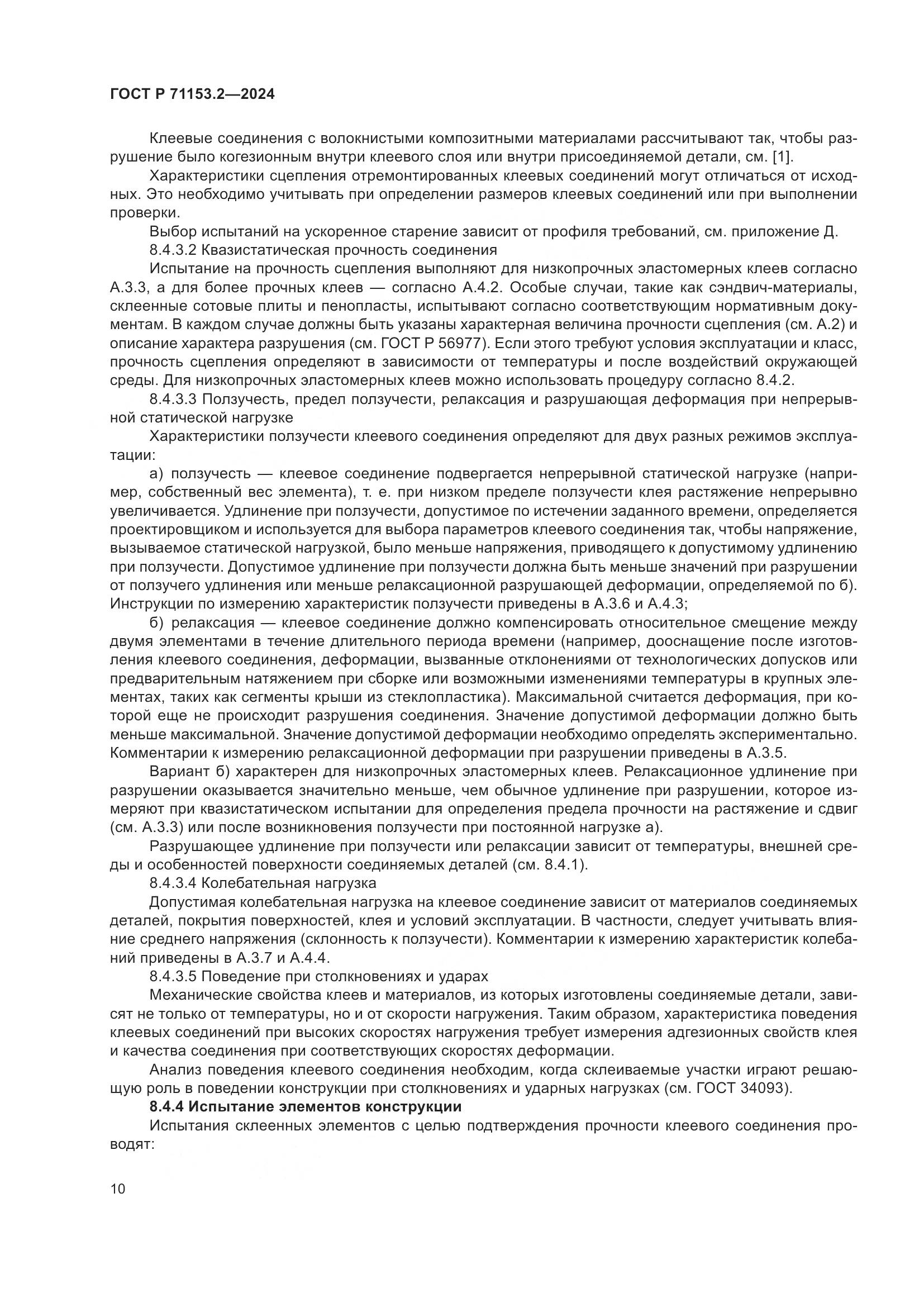 ГОСТ Р 71153.2—2024

Клеевые соединения с волокнистыми композитными материалами рассчитывают так, чтобы разрушение было когезионным внутри клеевого слоя или внутри присоединяемой детали, см. [1].

Характеристики сцепления отремонтированных клеевых соединений могут отличаться от исходных. Это необходимо учитывать при определении размеров клеевых соединений или при выполнении проверки.

Выбор испытаний на ускоренное старение зависит от профиля требований, см. приложение Д.

8.4.3.2 Квазистатическая прочность соединения

Испытание на прочность сцепления выполняют для низкопрочных эластомерных клеев согласно А.3.3, а для более прочных клеев — согласно А.4.2. Особые случаи, такие как сэндвич-материалы, склеенные сотовые плиты и пенопласты, испытывают согласно соответствующим нормативным документам. В каждом случае должны быть указаны характерная величина прочности сцепления (см. А.2) и описание характера разрушения (см. ГОСТ Р 56977). Если этого требуют условия эксплуатации и класс, прочность сцепления определяют в зависимости от температуры и после воздействий окружающей среды. Для низкопрочных эластомерных клеев можно использовать процедуру согласно 8.4.2.

8.4.3.3 Ползучесть, предел ползучести, релаксация и разрушающая деформация при непрерывной статической нагрузке

Характеристики ползучести клеевого соединения определяют для двух разных режимов эксплуатации:

а) ползучесть — клеевое соединение подвергается непрерывной статической нагрузке (например, собственный вес элемента), т. е. при низком пределе ползучести клея растяжение непрерывно увеличивается. Удлинение при ползучести, допустимое по истечении заданного времени, определяется проектировщиком и используется для выбора параметров клеевого соединения так, чтобы напряжение, вызываемое статической нагрузкой, было меньше напряжения, приводящего к допустимому удлинению при ползучести. Допустимое удлинение при ползучести должна быть меньше значений при разрушении от ползучего удлинения или меньше релаксационной разрушающей деформации, определяемой по б). Инструкции по измерению характеристик ползучести приведены в А.3.6 и А.4.3;

б) релаксация — клеевое соединение должно компенсировать относительное смещение между двумя элементами в течение длительного периода времени (например, дооснащение после изготовления клеевого соединения, деформации, вызванные отклонениями от технологических допусков или предварительным натяжением при сборке или возможными изменениями температуры в крупных элементах, таких как сегменты крыши из стеклопластика). Максимальной считается деформация, при которой еще не происходит разрушения соединения. Значение допустимой деформации должно быть меньше максимальной. Значение допустимой деформации необходимо определять экспериментально. Комментарии к измерению релаксационной деформации при разрушении приведены в А.3.5.

Вариант б) характерен для низкопрочных эластомерных клеев. Релаксационное удлинение при разрушении оказывается значительно меньше, чем обычное удлинение при разрушении, которое измеряют при квазистатическом испытании для определения предела прочности на растяжение и сдвиг (см. А.3.3) или после возникновения ползучести при постоянной нагрузке а).

Разрушающее удлинение при ползучести или релаксации зависит от температуры, внешней среды и особенностей поверхности соединяемых деталей (см. 8.4.1).

8.4.3.4 Колебательная нагрузка

Допустимая колебательная нагрузка на клеевое соединение зависит от материалов соединяемых деталей, покрытия поверхностей, клея и условий эксплуатации. В частности, следует учитывать влияние среднего напряжения (склонность к ползучести). Комментарии к измерению характеристик колебаний приведены в А.3.7 и А.4.4.

8.4.3.5 Поведение при столкновениях и ударах

Механические свойства клеев и материалов, из которых изготовлены соединяемые детали, зависят не только от температуры, но и от скорости нагружения. Таким образом, характеристика поведения клеевых соединений при высоких скоростях нагружения требует измерения адгезионных свойств клея и качества соединения при соответствующих скоростях деформации.

Анализ поведения клеевого соединения необходим, когда склеиваемые участки играют решающую роль в поведении конструкции при столкновениях и ударных нагрузках (см. ГОСТ 34093).

8.4.4 Испытание элементов конструкции

Испытания склеенных элементов с целью подтверждения прочности клеевого соединения проводят:

10